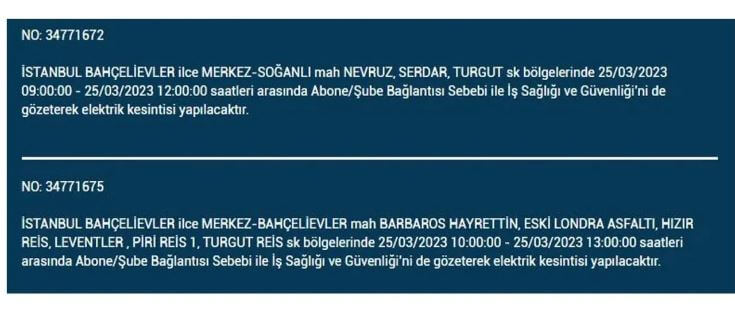 NO: 34771672

İSTANBUL BAHÇELİEVLER ilce MERKEZ-SOĞANLI mah NEVRUZ, SERDAR, TURGUT sk bölgelerinde 25/03/2023 09:00:00 - 25/03/2023 12:00:00 saatleri arasında Abone/Şube Bağlantısı Sebebi ile İş Sağlığı ve Güvenliği'ni de gözeterek elektrik kesintisi yapılacaktır.

NO: 34771675

İSTANBUL BAHÇELİEVLER ilce MERKEZ-BAHÇELİEVLER mah BARBAROS HAYRETTİN, ESKİ LONDRA ASFALTI, HIZIR REİS, LEVENTLER , PİRİ REİS 1, TURGUT REİS sk bölgelerinde 25/03/2023 10:00:00 - 25/03/2023 13:00:00 saatleri arasında Abone/Şube Bağlantısı Sebebi ile İş Sağlığı ve Güvenliği'ni de gözeterek elektrik kesintisi yapılacaktır.